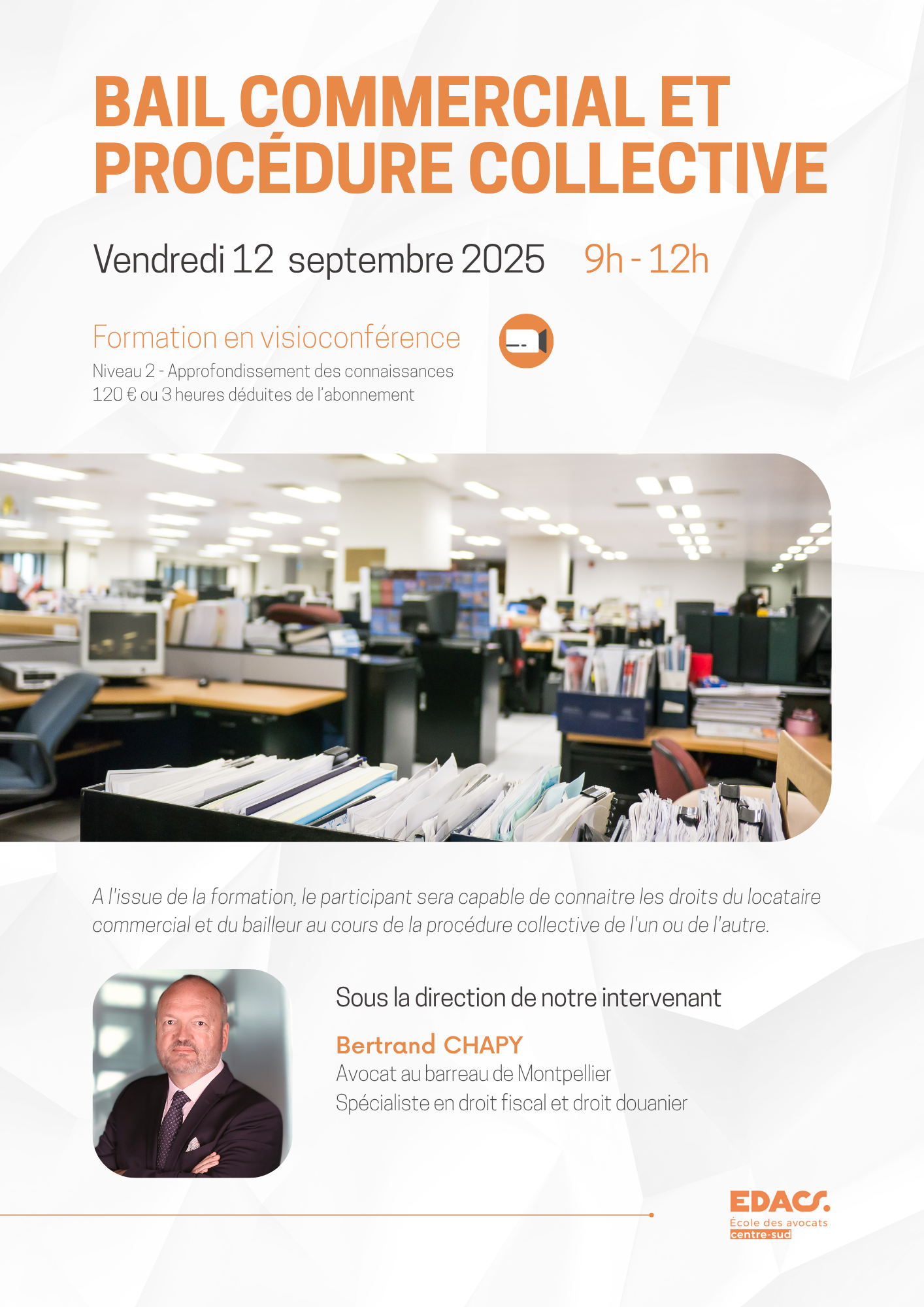 BAIL COMMERCIAL ET PROCÉDURE COLLECTIVE

Vendredi 12 septembre 2025 9h - 12h

Formation en visioconférence

Niveau 2 - Approfondissement des connaissances
120 € ou 3 heures déduites de l'abonnement

A l'issue de la formation, le participant sera capable de connaitre les droits du locataire commercial et du bailleur au cours de la procédure collective de l'un ou de l'autre.

Sous la direction de notre intervenant

Bertrand CHAPY
Avocat au barreau de Montpellier
Spécialiste en droit fiscal et droit douanier

EDACS.
École des avocats
centre-sud